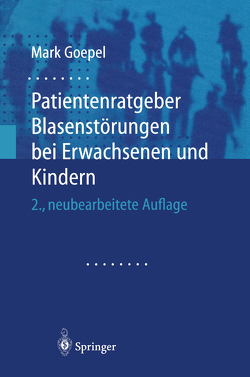 Mark Goepel

Patientenratgeber Blasenstörungen bei Erwachsenen und Kindern

2., neubearbeitete Auflage

Springer